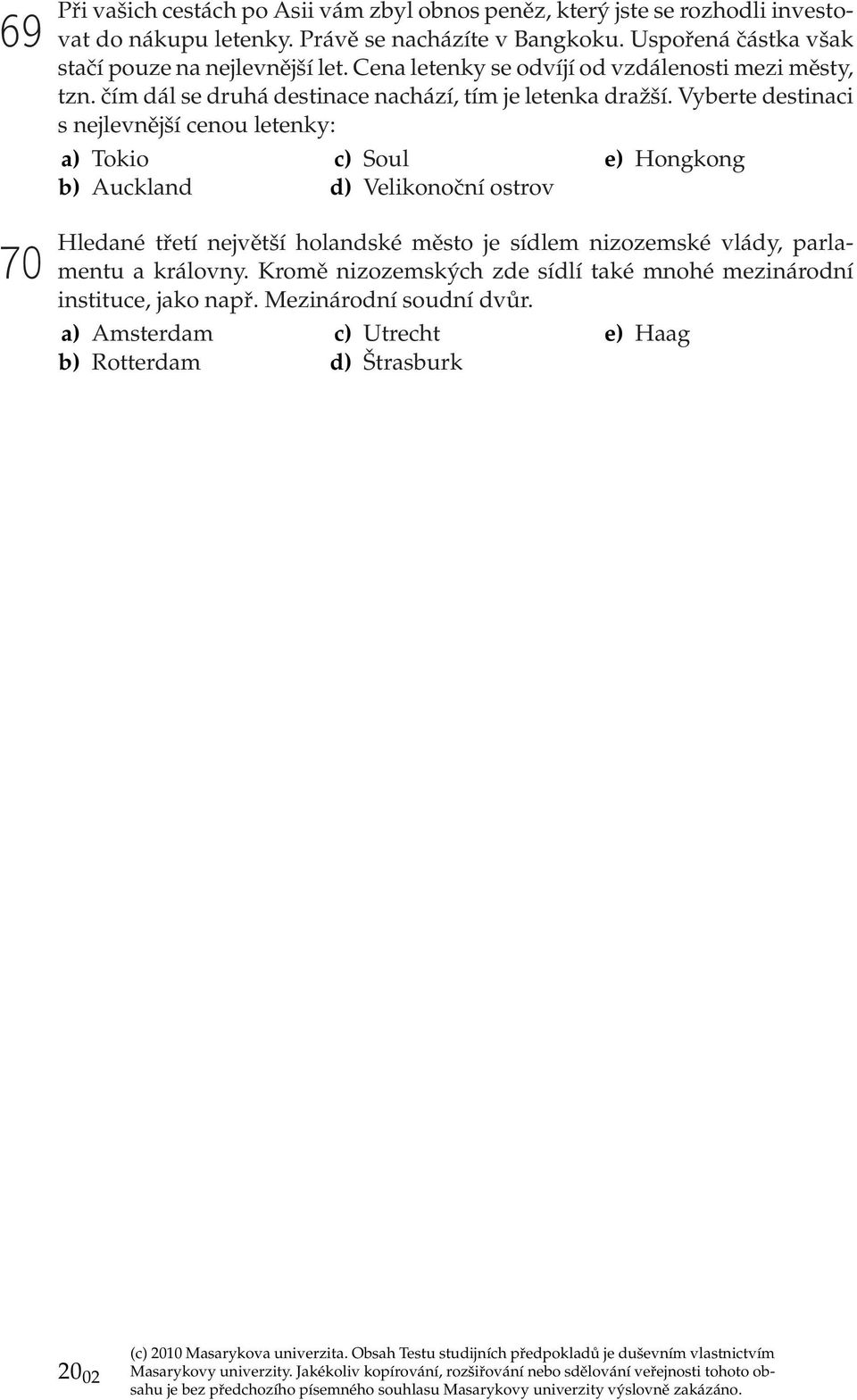 69 Při vašich cestách po Asii vám zbyl obnos peněz, který jste se rozhodli investovat do nákupu letenky. Právě se nacházíte v Bangkoku. Uspořená částka však stačí pouze na nejlevnější let. Cena letenky se odvíjí od vzdálenosti mezi městy, tzn. čím dál se druhá destinace nachází, tím je letenka dražší. Vyberte destinaci s nejlevnější cenou letenky:

a) Tokio
b) Auckland
c) Soul
d) Velikonoční ostrov
e) Hongkong

70 Hledané třetí největší holandské město je sídlem nizozemské vlády, parlamentu a královny. Kromě nizozemských zde sídlí také mnohé mezinárodní instituce, jako např. Mezinárodní soudní dvůr.

a) Amsterdam
b) Rotterdam
c) Utrecht
d) Štrasburk
e) Haag

$20_{02}$ (c) 2010 Masarykova univerzita. Obsah Testu studijních předpokladů je duševním vlastnictvím Masarykovy univerzity. Jakékoliv kopírování, rozšiřování nebo sdělování veřejnosti tohoto obsahu je bez předchozího písemného souhlasu Masarykovy univerzity výslovně zakázáno.